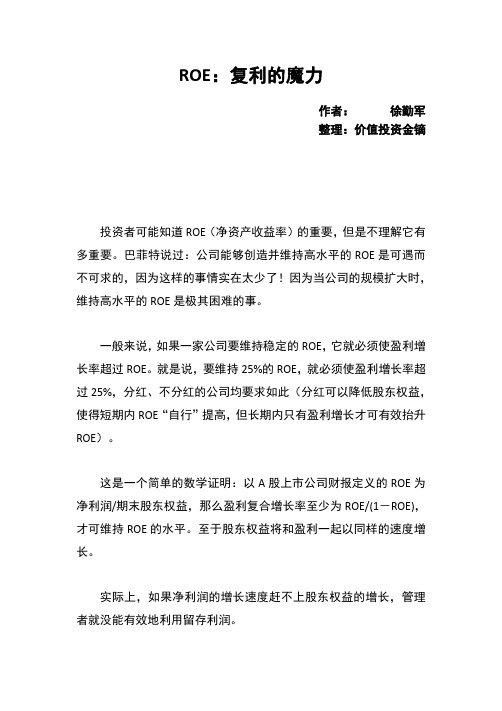 ROE：复利的魔力

作者：　　徐勤军
整理：价值投资金镝

投资者可能知道 ROE（净资产收益率）的重要，但是不理解它有多重要。巴菲特说过：公司能够创造并维持高水平的 ROE 是可遇而不可求的，因为这样的事情实在太少了！因为当公司的规模扩大时，维持高水平的 ROE 是极其困难的事。

一般来说，如果一家公司要维持稳定的 ROE，它就必须使盈利增长率超过 ROE。就是说，要维持 25%的 ROE，就必须使盈利增长率超过 25%，分红、不分红的公司均要求如此（分红可以降低股东权益，使得短期内 ROE“自行”提高，但长期内只有盈利增长才可有效抬升 ROE）。

这是一个简单的数学证明：以 A 股上市公司财报定义的 ROE 为净利润/期末股东权益，那么盈利复合增长率至少为 ROE/(1－ROE)，才可维持 ROE 的水平。至于股东权益将和盈利一起以同样的速度增长。

实际上，如果净利润的增长速度赶不上股东权益的增长，管理者就没能有效地利用留存利润。